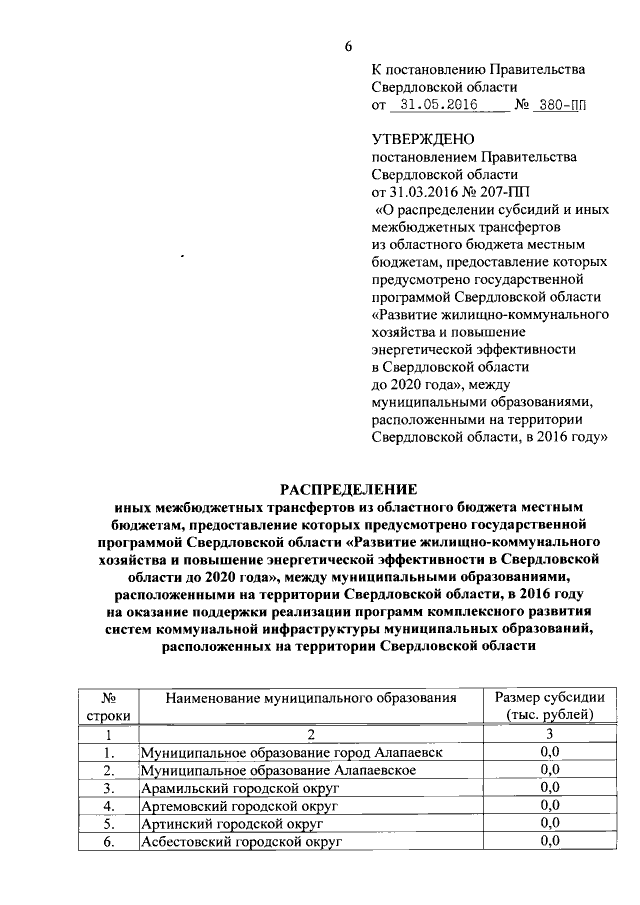 6

К постановлению Правительства Свердловской области
от 31.05.2016 № 380-ПП

УТВЕРЖДЕНО
постановлением Правительства Свердловской области
от 31.03.2016 № 207-ПП
«О распределении субсидий и иных межбюджетных трансфертов из областного бюджета местным бюджетам, предоставление которых предусмотрено государственной программой Свердловской области «Развитие жилищно-коммунального хозяйства и повышение энергетической эффективности в Свердловской области до 2020 года», между муниципальными образованиями, расположенными на территории Свердловской области, в 2016 году»

РАСПРЕДЕЛЕНИЕ
иных межбюджетных трансфертов из областного бюджета местным бюджетам, предоставление которых предусмотрено государственной программой Свердловской области «Развитие жилищно-коммунального хозяйства и повышение энергетической эффективности в Свердловской области до 2020 года», между муниципальными образованиями, расположенными на территории Свердловской области, в 2016 году на оказание поддержки реализации программ комплексного развития систем коммунальной инфраструктуры муниципальных образований, расположенных на территории Свердловской области

| № строки | Наименование муниципального образования | Размер субсидии (тыс. рублей) |
|---|---|---|
| 1 | 2 | 3 |
| 1. | Муниципальное образование город Алапаевск | 0,0 |
| 2. | Муниципальное образование Алапаевское | 0,0 |
| 3. | Арамильский городской округ | 0,0 |
| 4. | Артемовский городской округ | 0,0 |
| 5. | Артинский городской округ | 0,0 |
| 6. | Асбестовский городской округ | 0,0 |